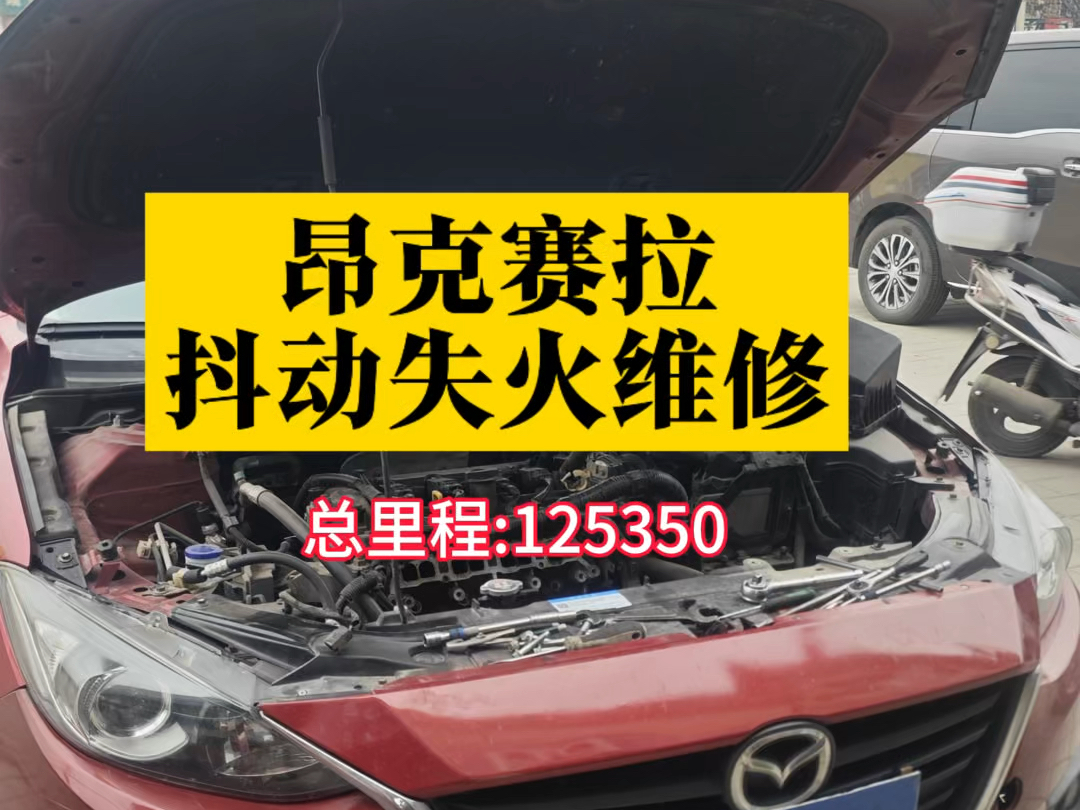 昂克赛拉
抖动失火维修

总里程:125350